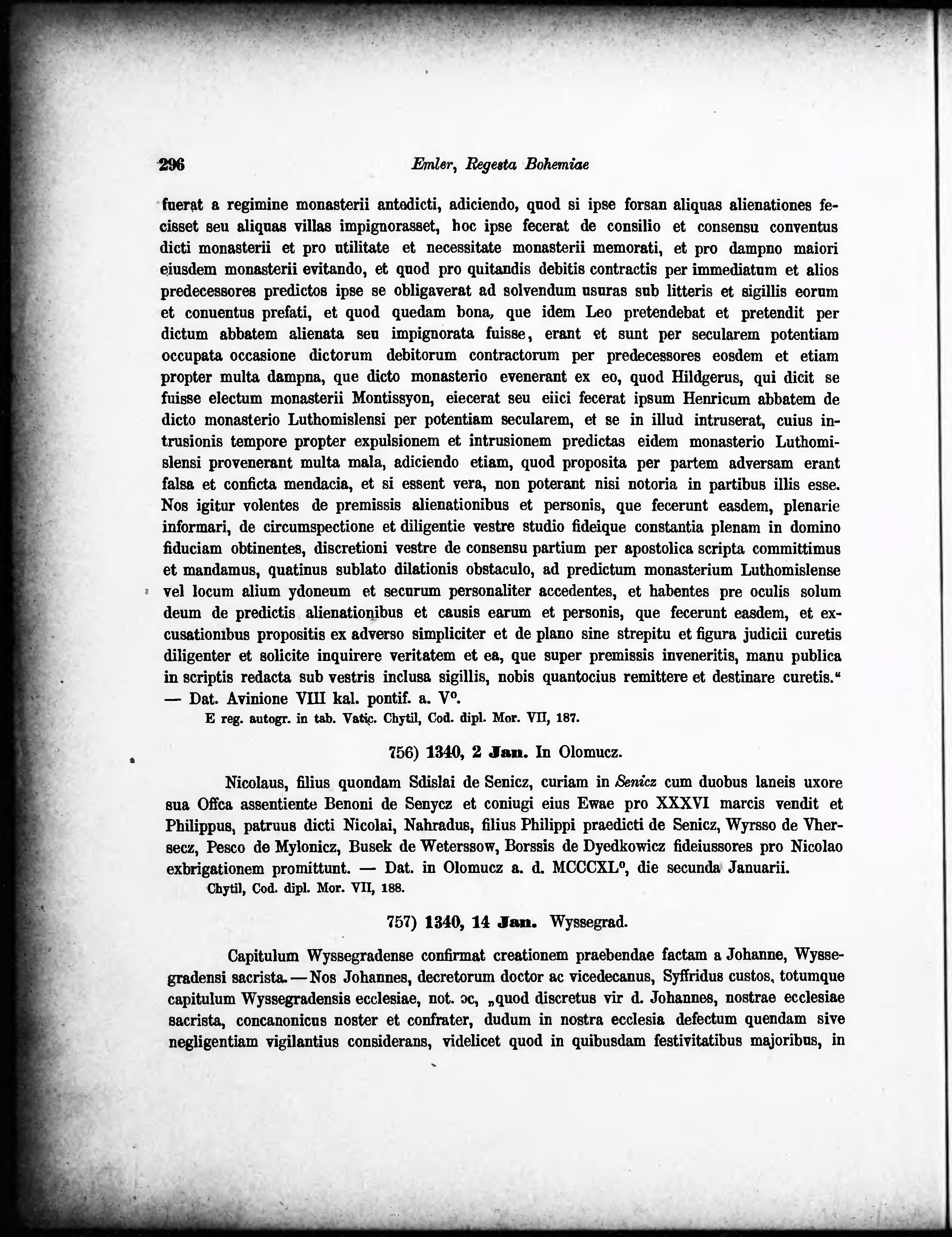 296 Emler, Regesta Bohemiae

fuerat a regimine monasterii antedicti, adiciendo, quod si ipse forsan aliquas alienationes fecisset seu aliquas villas impignorasset, hoc ipse fecerat de consilio et consensu conventus dicti monasterii et pro utilitate et necessitate monasterii memorati, et pro dampno maiori eiusdem monasterii evitando, et quod pro quitandis debitis contractis per immediatum et alios predecessores predictos ipse se obligaverat ad solvendum usuras sub litteris et sigillis eorum et conuentus prefati, et quod quedam bona, que idem Leo pretendebat et pretendit per dictum abbatem alienata seu impignorata fuisse, erant et sunt per secularem potentiam occupata occasione dictorum debitorum contractorum per predecessores eosdem et etiam propter multa dampna, que dicto monasterio evenerant ex eo, quod Hildgerus, qui dicit se fuisse electum monasterii Montissyon, eiecerat seu eiici fecerat ipsum Henricum abbatem de dicto monasterio Luthomislensi per potentiam secularem, et se in illud intruserat, cuius intrusionis tempore propter expulsionem et intrusionem predictas eidem monasterio Luthomislensi provenerant multa mala, adiciendo etiam, quod proposita per partem adversam erant falsa et conficta mendacia, et si essent vera, non poterant nisi notoria in partibus illis esse. Nos igitur volentes de premissis alienationibus et personis, que fecerunt easdem, plenarie informari, de circumspectione et diligentie vestre studio fideique constantia plenam in domino fiduciam obtinentes, discretioni vestre de consensu partium per apostolica scripta committimus et mandamus, quatinus sublato dilationis obstaculo, ad predictum monasterium Luthomislense vel locum alium ydoneum et securum personaliter accedentes, et habentes pre oculis solum deum de predictis alienationibus et causis earum et personis, que fecerunt easdem, et excusationibus propositis ex adverso simpliciter et de plano sine strepitu et figura judicii curetis diligenter et solicite inquirere veritatem et ea, que super premissis inveneritis, manu publica in scriptis redacta sub vestris inclusa sigillis, nobis quantocius remittere et destinare curetis." — Dat. Avinione VIII kal. pontif. a. V°.
E reg. autogr. in tab. Vatic. Chytil, Cod. dipl. Mor. VII, 187.

756) 1340, 2 Jan. In Olomucz.

Nicolaus, filius quondam Sdislai de Senicz, curiam in Senicz cum duobus laneis uxore sua Offca assentiente Benoni de Senycz et coniugi eius Ewae pro XXXVI marcis vendit et Philippus, patruus dicti Nicolai, Nahradus, filius Philippi praedicti de Senicz, Wyrsso de Vhersecz, Pesco de Mylonicz, Busek de Weterssow, Borssis de Dyedkowicz fideiussores pro Nicolao exbrigationem promittunt. — Dat. in Olomucz a. d. MCCCXL°, die secunda Januarii.
Chytil, Cod. dipl. Mor. VII, 188.

757) 1340, 14 Jan. Wyssegrad.

Capitulum Wyssegradense confirmat creationem praebendae factam a Johanne, Wyssegradensi sacrista. — Nos Johannes, decretorum doctor ac vicedecanus, Syffridus custos, totumque capitulum Wyssegradensis ecclesiae, not. ɔc, „quod discretus vir d. Johannes, nostrae ecclesiae sacrista, concanonicus noster et confrater, dudum in nostra ecclesia defectum quendam sive negligentiam vigilantius considerans, videlicet quod in quibusdam festivitatibus majoribus, in